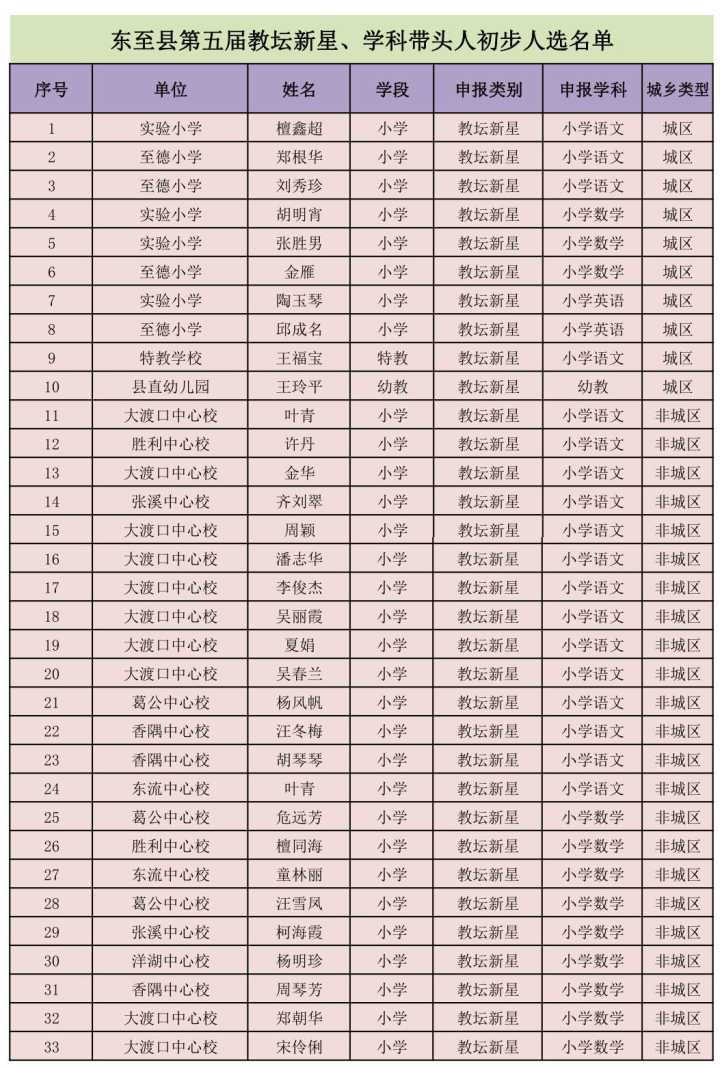 东至县第五届教坛新星、学科带头人初步人选名单

| 序号 | 单位 | 姓名 | 学段 | 申报类别 | 申报学科 | 城乡类型 |
|---|---|---|---|---|---|---|
| 1 | 实验小学 | 檀鑫超 | 小学 | 教坛新星 | 小学语文 | 城区 |
| 2 | 至德小学 | 郑根华 | 小学 | 教坛新星 | 小学语文 | 城区 |
| 3 | 至德小学 | 刘秀珍 | 小学 | 教坛新星 | 小学语文 | 城区 |
| 4 | 实验小学 | 胡明宵 | 小学 | 教坛新星 | 小学数学 | 城区 |
| 5 | 实验小学 | 张胜男 | 小学 | 教坛新星 | 小学数学 | 城区 |
| 6 | 至德小学 | 金雁 | 小学 | 教坛新星 | 小学数学 | 城区 |
| 7 | 实验小学 | 陶玉琴 | 小学 | 教坛新星 | 小学英语 | 城区 |
| 8 | 至德小学 | 邱成名 | 小学 | 教坛新星 | 小学英语 | 城区 |
| 9 | 特教学校 | 王福宝 | 特教 | 教坛新星 | 小学语文 | 城区 |
| 10 | 县直幼儿园 | 王玲平 | 幼教 | 教坛新星 | 幼教 | 城区 |
| 11 | 大渡口中心校 | 叶青 | 小学 | 教坛新星 | 小学语文 | 非城区 |
| 12 | 胜利中心校 | 许丹 | 小学 | 教坛新星 | 小学语文 | 非城区 |
| 13 | 大渡口中心校 | 金华 | 小学 | 教坛新星 | 小学语文 | 非城区 |
| 14 | 张溪中心校 | 齐刘翠 | 小学 | 教坛新星 | 小学语文 | 非城区 |
| 15 | 大渡口中心校 | 周颖 | 小学 | 教坛新星 | 小学语文 | 非城区 |
| 16 | 大渡口中心校 | 潘志华 | 小学 | 教坛新星 | 小学语文 | 非城区 |
| 17 | 大渡口中心校 | 李俊杰 | 小学 | 教坛新星 | 小学语文 | 非城区 |
| 18 | 大渡口中心校 | 吴丽霞 | 小学 | 教坛新星 | 小学语文 | 非城区 |
| 19 | 大渡口中心校 | 夏娟 | 小学 | 教坛新星 | 小学语文 | 非城区 |
| 20 | 大渡口中心校 | 吴春兰 | 小学 | 教坛新星 | 小学语文 | 非城区 |
| 21 | 葛公中心校 | 杨风帆 | 小学 | 教坛新星 | 小学语文 | 非城区 |
| 22 | 香隅中心校 | 汪冬梅 | 小学 | 教坛新星 | 小学语文 | 非城区 |
| 23 | 香隅中心校 | 胡琴琴 | 小学 | 教坛新星 | 小学语文 | 非城区 |
| 24 | 东流中心校 | 叶青 | 小学 | 教坛新星 | 小学语文 | 非城区 |
| 25 | 葛公中心校 | 危远芳 | 小学 | 教坛新星 | 小学数学 | 非城区 |
| 26 | 胜利中心校 | 檀同海 | 小学 | 教坛新星 | 小学数学 | 非城区 |
| 27 | 东流中心校 | 童林丽 | 小学 | 教坛新星 | 小学数学 | 非城区 |
| 28 | 葛公中心校 | 汪雪凤 | 小学 | 教坛新星 | 小学数学 | 非城区 |
| 29 | 张溪中心校 | 柯海霞 | 小学 | 教坛新星 | 小学数学 | 非城区 |
| 30 | 洋湖中心校 | 杨明珍 | 小学 | 教坛新星 | 小学数学 | 非城区 |
| 31 | 香隅中心校 | 周琴芳 | 小学 | 教坛新星 | 小学数学 | 非城区 |
| 32 | 大渡口中心校 | 郑朝华 | 小学 | 教坛新星 | 小学数学 | 非城区 |
| 33 | 大渡口中心校 | 宋伶俐 | 小学 | 教坛新星 | 小学数学 | 非城区 |